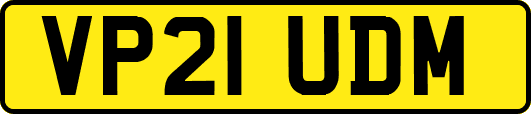 VP21 UDM